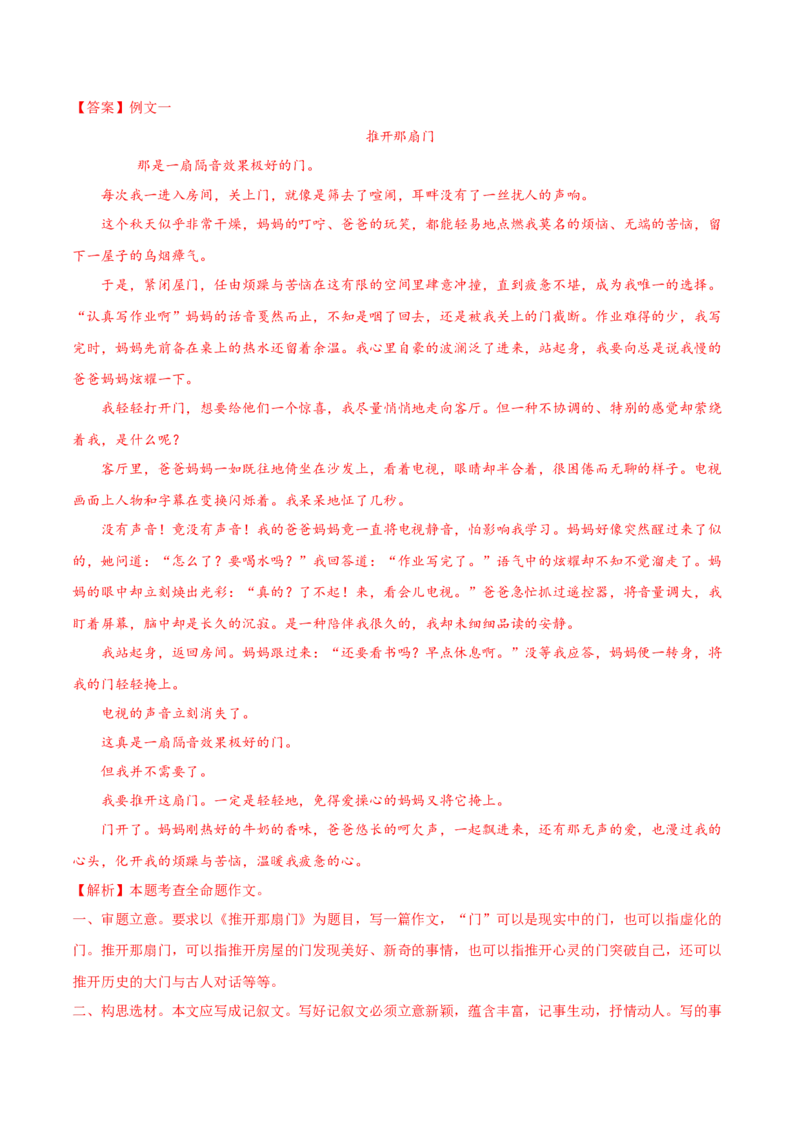 【答案】例文一

推开那扇门

那是一扇隔音效果极好的门。

每次我一进入房间，关上门，就像是筛去了喧闹，耳畔没有了一丝扰人的声响。

这个秋天似乎非常干燥，妈妈的叮咛、爸爸的玩笑，都能轻易地点燃我莫名的烦恼、无端的苦恼，留下一屋子的乌烟瘴气。

于是，紧闭屋门，任由烦躁与苦恼在这有限的空间里肆意冲撞，直到疲惫不堪，成为我唯一的选择。

“认真写作业啊”妈妈的话音戛然而止，不知是咽了回去，还是被我关上的门截断。作业难得的少，我写完时，妈妈先前备在桌上的热水还留着余温。我心里自豪的波澜泛了进来，站起身，我要向总是说我慢的爸爸妈妈炫耀一下。

我轻轻打开门，想要给他们一个惊喜，我尽量悄悄地走向客厅。但一种不协调的、特别的感觉却萦绕着我，是什么呢？

客厅里，爸爸妈妈一如既往地倚坐在沙发上，看着电视，眼睛却半合着，很困倦而无聊的样子。电视画面上人物和字幕在变换闪烁着。我呆呆地怔了几秒。

没有声音！竟没有声音！我的爸爸妈妈竟一直将电视静音，怕影响我学习。妈妈好像突然醒过来了似的，她问道：“怎么了？要喝水吗？”我回答道：“作业写完了。”语气中的炫耀却不知不觉溜走了。妈妈的眼中却立刻焕出光彩：“真的？了不起！来，看会儿电视。”爸爸急忙抓过遥控器，将音量调大，我盯着屏幕，脑中却是长久的沉寂。是一种陪伴我很久的，我却未细细品读的安静。

我站起身，返回房间。妈妈跟过来：“还要看书吗？早点休息啊。”没等我应答，妈妈便一转身，将我的门轻轻掩上。

电视的声音立刻消失了。

这真是一扇隔音效果极好的门。

但我并不需要了。

我要推开这扇门。一定是轻轻地，免得爱操心的妈妈又将它掩上。

门开了。妈妈刚热好的牛奶的香味，爸爸悠长的呵欠声，一起飘进来，还有那无声的爱，也漫过我的心头，化开我的烦躁与苦恼，温暖我疲惫的心。

【解析】本题考查全命题作文。

一、审题立意。要求以《推开那扇门》为题目，写一篇作文，“门”可以是现实中的门，也可以指虚化的门。推开那扇门，可以指推开房屋的门发现美好、新奇的事情，也可以指推开心灵的门突破自己，还可以推开历史的大门与古人对话等等。

二、构思选材。本文应写成记叙文。写好记叙文必须立意新颖，蕴含丰富，记事生动，抒情动人。写的事